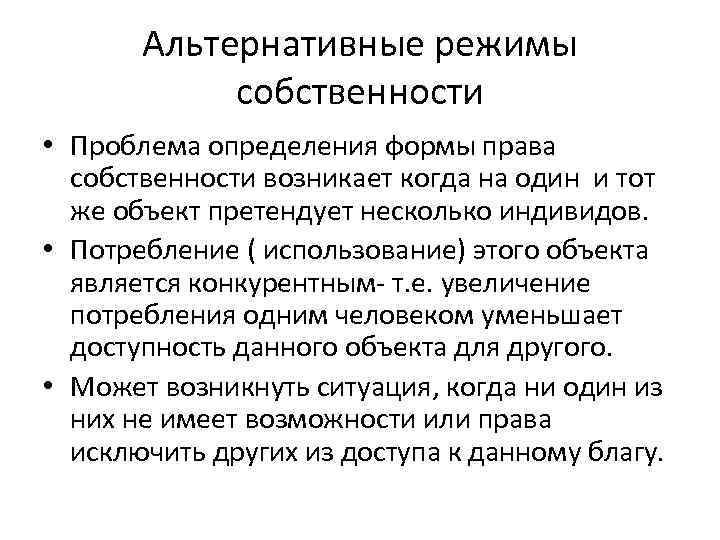 Альтернативные режимы собственности

• Проблема определения формы права собственности возникает когда на один  и тот же объект претендует несколько индивидов.
• Потребление ( использование) этого объекта является конкурентным- т.е. увеличение потребления одним человеком уменьшает доступность данного объекта для другого.
• Может возникнуть ситуация, когда ни один из них не имеет возможности или права исключить других из доступа к данному благу.